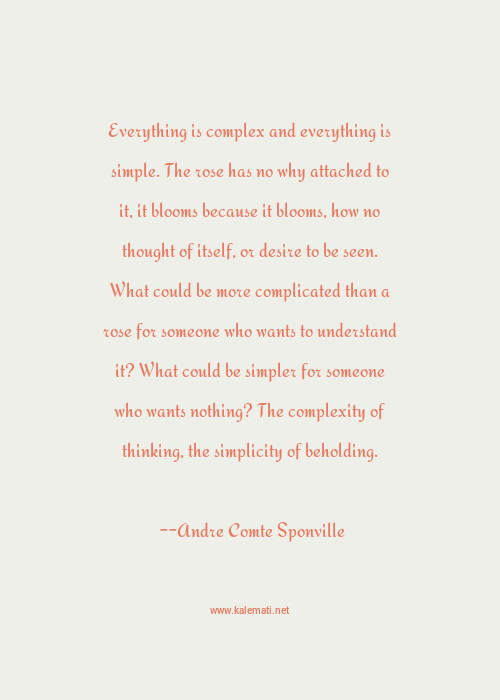 Everything is complex and everything is simple. The rose has no why attached to it, it blooms because it blooms, how no thought of itself, or desire to be seen. What could be more complicated than a rose for someone who wants to understand it? What could be simpler for someone who wants nothing? The complexity of thinking, the simplicity of beholding.

--Andre Comte Sponville

www.kalemati.net